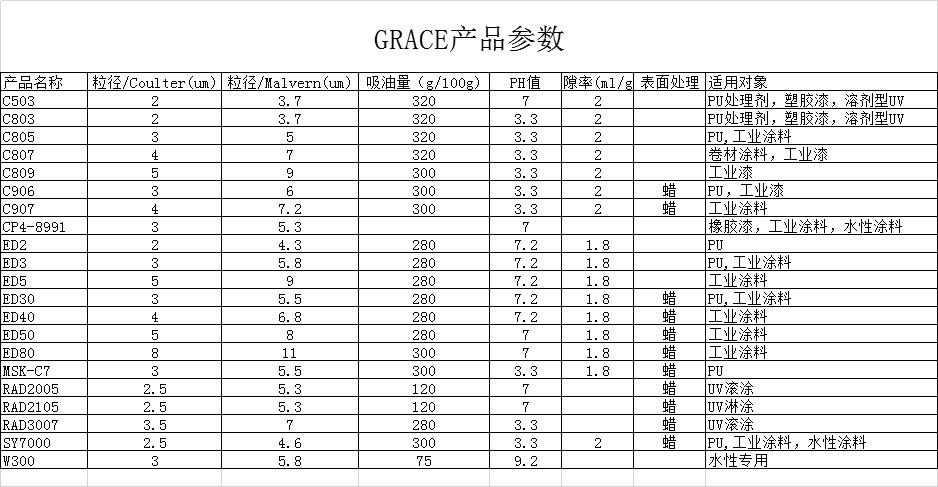 GRACE产品参数

| 产品名称 | 粒径/Coulter(um) | 粒径/Malvern(um) | 吸油量（g/100g） | PH值 | 隙率(ml/g | 表面处理 | 适用对象 |
|---|---|---|---|---|---|---|---|
| C503 | 2 | 3.7 | 320 | 7 | 2 |  | PU处理剂，塑胶漆，溶剂型UV |
| C803 | 2 | 3.7 | 320 | 3.3 | 2 |  | PU处理剂，塑胶漆，溶剂型UV |
| C805 | 3 | 5 | 320 | 3.3 | 2 |  | PU,工业涂料 |
| C807 | 4 | 7 | 320 | 3.3 | 2 |  | 卷材涂料，工业漆 |
| C809 | 5 | 9 | 300 | 3.3 | 2 |  | 工业漆 |
| C906 | 3 | 6 | 300 | 3.3 | 2 | 蜡 | PU，工业漆 |
| C907 | 4 | 7.2 | 300 | 3.3 | 2 | 蜡 | 工业涂料 |
| CP4-8991 | 3 | 5.3 |  | 7 |  |  | 橡胶漆，工业涂料，水性涂料 |
| ED2 | 2 | 4.3 | 280 | 7.2 | 1.8 |  | PU |
| ED3 | 3 | 5.8 | 280 | 7.2 | 1.8 |  | PU,工业涂料 |
| ED5 | 5 | 9 | 280 | 7.2 | 1.8 |  | 工业涂料 |
| ED30 | 3 | 5.5 | 280 | 7.2 | 1.8 | 蜡 | PU,工业涂料 |
| ED40 | 4 | 6.8 | 280 | 7.2 | 1.8 | 蜡 | 工业涂料 |
| ED50 | 5 | 8 | 280 | 7 | 1.8 | 蜡 | 工业涂料 |
| ED80 | 8 | 11 | 300 | 7 | 1.8 | 蜡 | 工业涂料 |
| MSK-C7 | 3 | 5.5 | 300 | 3.3 | 1.8 | 蜡 | PU |
| RAD2005 | 2.5 | 5.3 | 120 | 7 |  | 蜡 | UV滚涂 |
| RAD2105 | 2.5 | 5.3 | 120 | 7 |  | 蜡 | UV淋涂 |
| RAD3007 | 3.5 | 7 | 280 | 3.3 |  | 蜡 | UV滚涂 |
| SY7000 | 2.5 | 4.6 | 300 | 3.3 | 2 | 蜡 | PU,工业涂料，水性涂料 |
| W300 | 3 | 5.8 | 75 | 9.2 |  |  | 水性专用 |